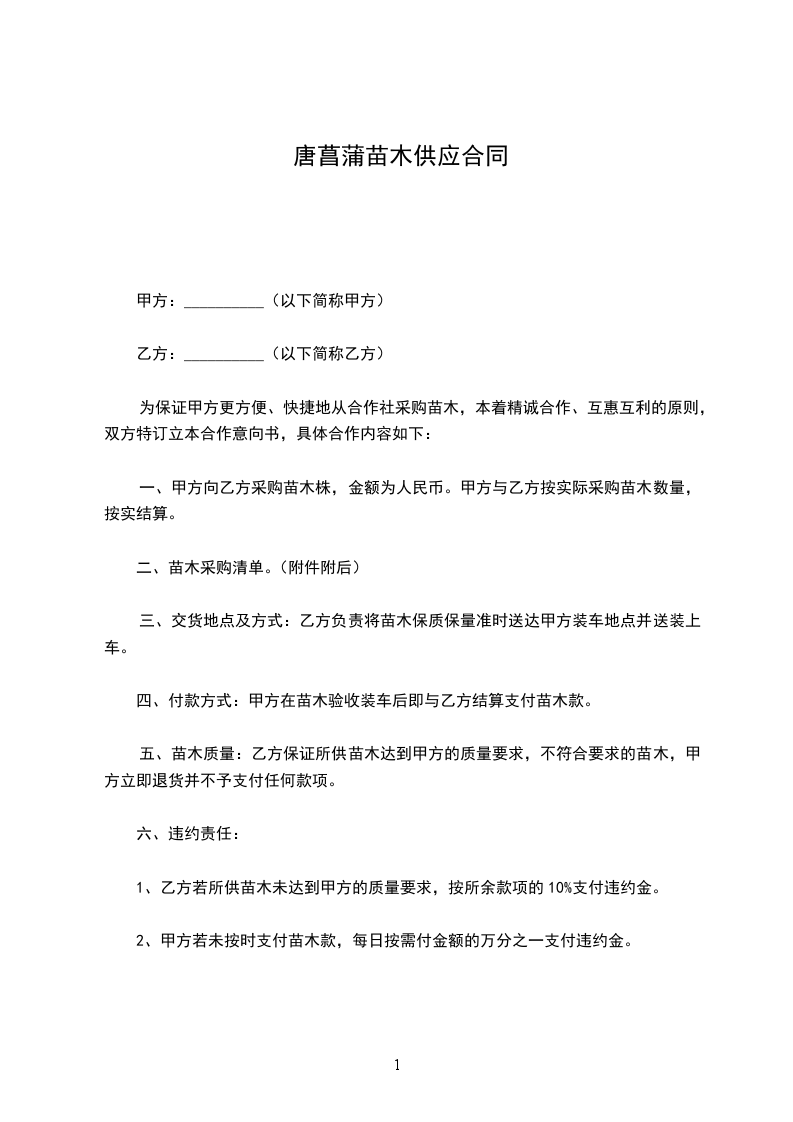 唐菖蒲苗木供应合同

甲方：__________（以下简称甲方）

乙方：__________（以下简称乙方）

为保证甲方更方便、快捷地从合作社采购苗木，本着精诚合作、互惠互利的原则，双方特订立本合作意向书，具体合作内容如下：

一、甲方向乙方采购苗木株，金额为人民币。甲方与乙方按实际采购苗木数量，按实结算。

二、苗木采购清单。(附件附后)

三、交货地点及方式：乙方负责将苗木保质保量准时送达甲方装车地点并送装上车。

四、付款方式：甲方在苗木验收装车后即与乙方结算支付苗木款。

五、苗木质量：乙方保证所供苗木达到甲方的质量要求，不符合要求的苗木，甲方立即退货并不予支付任何款项。

六、违约责任：

1、乙方若所供苗木未达到甲方的质量要求，按所余款项的 10%支付违约金。

2、甲方若未按时支付苗木款，每日按需付金额的万分之一支付违约金。

1